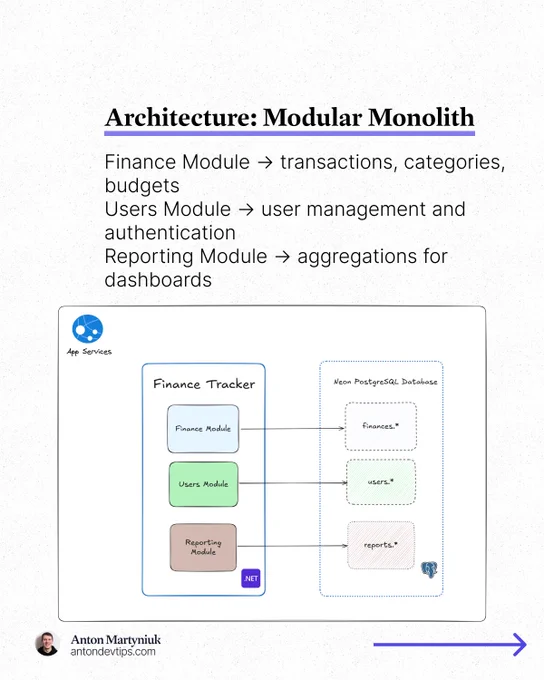 Architecture: Modular Monolith

Finance Module → transactions, categories, budgets
Users Module → user management and authentication
Reporting Module → aggregations for dashboards

App Services

Finance Tracker

Finance Module

Users Module

Reporting Module

.NET

Neon PostgreSQL Database

finances.*

users.*

reports.*

Anton Martyniuk
antondevtips.com